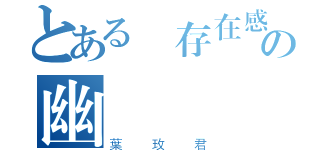 とある　存在感の

幽

葉　玫　君